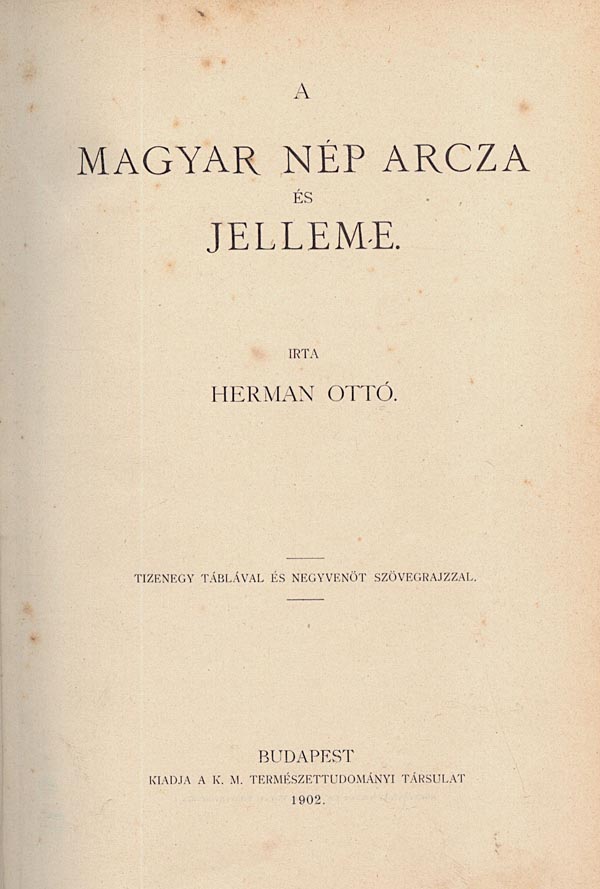 A

MAGYAR NÉP ARCZA

ÉS

JELLEME.

IRTA

HERMAN OTTÓ.

TIZENEGY TÁBLÁVAL ÉS NEGYVENÖT SZÖVEGRAJZZAL.

BUDAPEST

KIADJA A K. M. TERMÉSZETTUDOMÁNYI TÁRSULAT

1902.